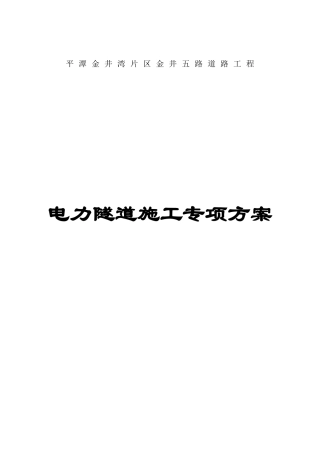 平潭金井湾片区金井五路道路工程

电力隧道施工专项方案